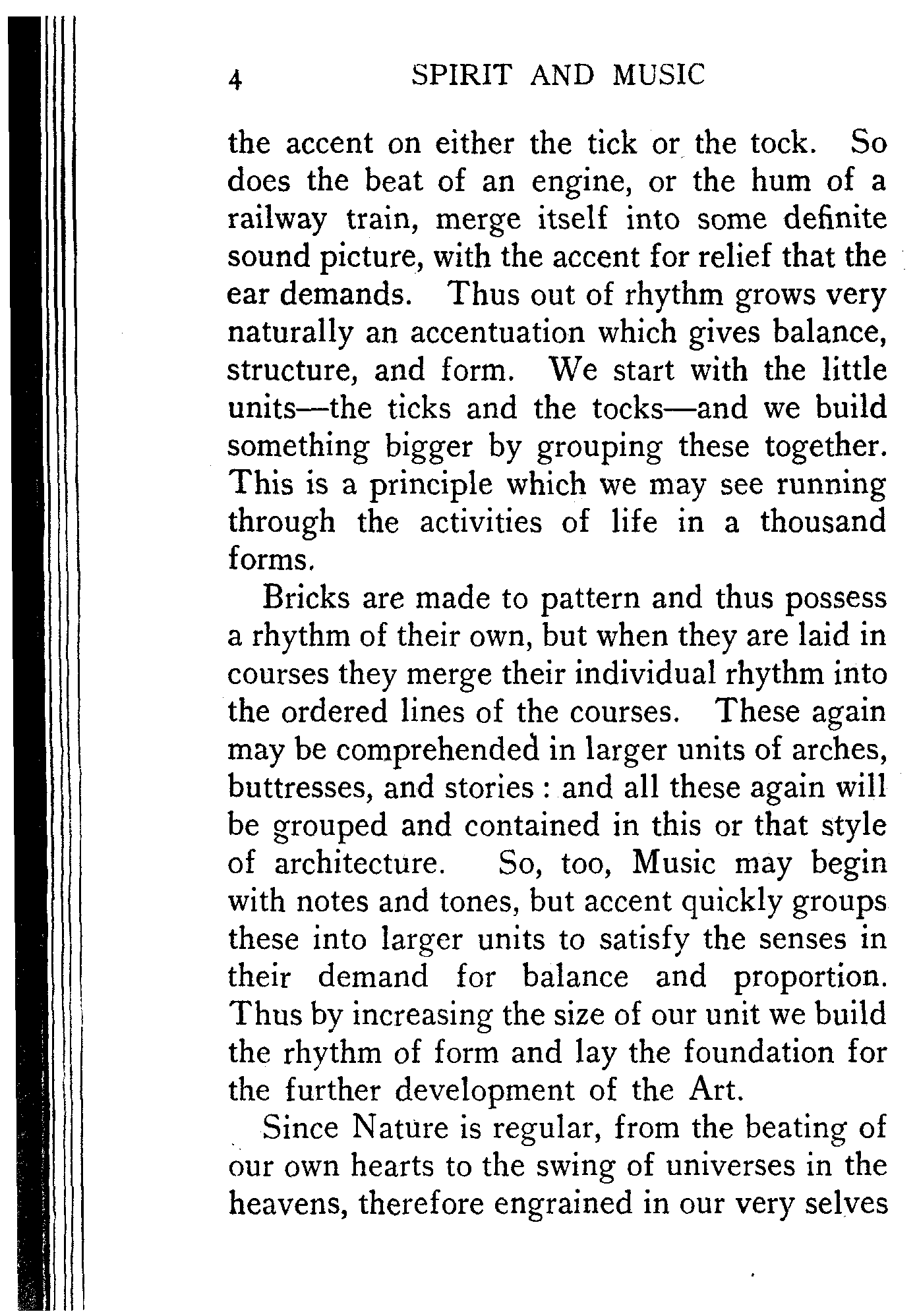 4 SPIRIT AND MUSIC

the accent on either the tick or the tock. So does the beat of an engine, or the hum of a railway train, merge itself into some definite sound picture, with the accent for relief that the ear demands. Thus out of rhythm grows very naturally an accentuation which gives balance, structure, and form. We start with the little units—the ticks and the tocks—and we build something bigger by grouping these together. This is a principle which we may see running through the activities of life in a thousand forms.

Bricks are made to pattern and thus possess a rhythm of their own, but when they are laid in courses they merge their individual rhythm into the ordered lines of the courses. These again may be comprehended in larger units of arches, buttresses, and stories : and all these again will be grouped and contained in this or that style of architecture. So, too, Music may begin with notes and tones, but accent quickly groups these into larger units to satisfy the senses in their demand for balance and proportion. Thus by increasing the size of our unit we build the rhythm of form and lay the foundation for the further development of the Art.

Since Nature is regular, from the beating of our own hearts to the swing of universes in the heavens, therefore engrained in our very selves